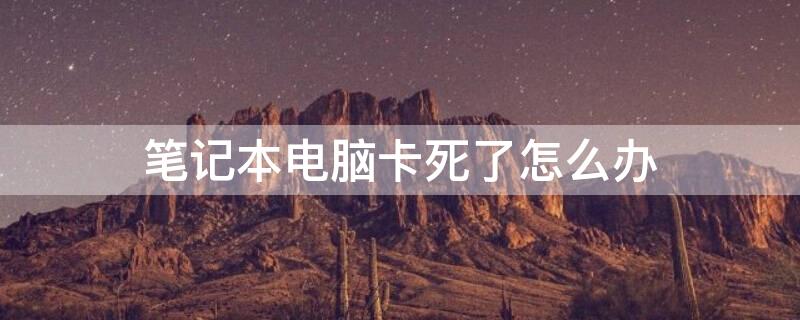 笔记本电脑卡死了怎么办